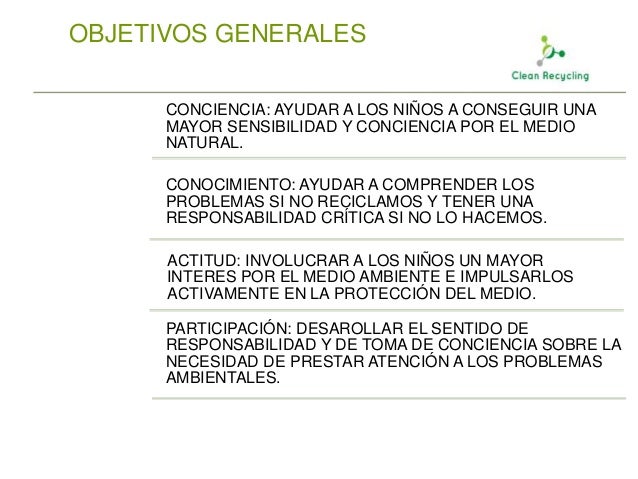 OBJETIVOS GENERALES

Clean Recycling

CONCIENCIA: AYUDAR A LOS NIÑOS A CONSEGUIR UNA MAYOR SENSIBILIDAD Y CONCIENCIA POR EL MEDIO NATURAL.

CONOCIMIENTO: AYUDAR A COMPRENDER LOS PROBLEMAS SI NO RECICLAMOS Y TENER UNA RESPONSABILIDAD CRÍTICA SI NO LO HACEMOS.

ACTITUD: INVOLUCRAR A LOS NIÑOS UN MAYOR INTERES POR EL MEDIO AMBIENTE E IMPULSARLOS ACTIVAMENTE EN LA PROTECCIÓN DEL MEDIO.

PARTICIPACIÓN: DESAROLLAR EL SENTIDO DE RESPONSABILIDAD Y DE TOMA DE CONCIENCIA SOBRE LA NECESIDAD DE PRESTAR ATENCIÓN A LOS PROBLEMAS AMBIENTALES.